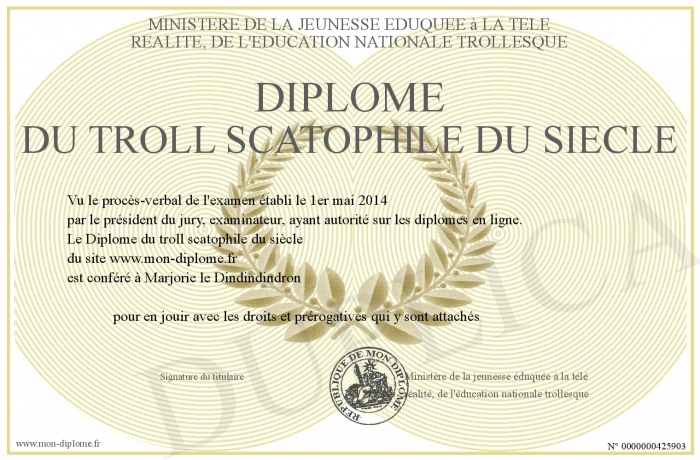 MINISTERE DE LA JEUNESSE EDUQUEE à LA TELE REALITE, DE L'EDUCATION NATIONALE TROLLESQUE

DIPLOME
DU TROLL SCATOPHILE DU SIECLE

Vu le procès-verbal de l'examen établi le 1er mai 2014
par le président du jury, examinateur, ayant autorité sur les diplomes en ligne.
Le Diplome du troll scatophile du siècle
du site www.mon-diplome.fr
est conféré à Marjorie le Dindindindron

pour en jouir avec les droits et prérogatives qui y sont attachés

Signature du titulaire

REPUBLIQUE DE MON DIPLOME

Ministère de la jeunesse éduquée à la télé réalité, de l'éducation nationale trollesque

DUPLICATA

www.mon-diplome.fr

N° 0000000425903